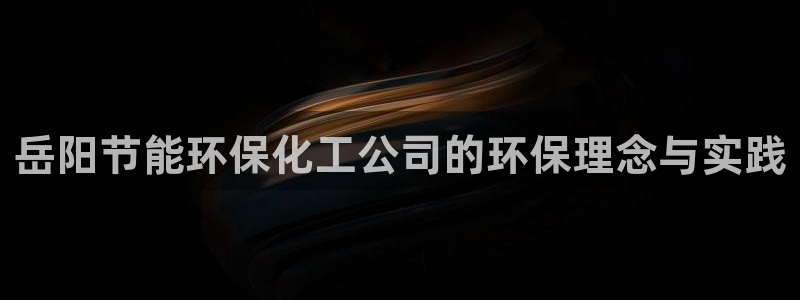 岳阳节能环保化工公司的环保理念与实践